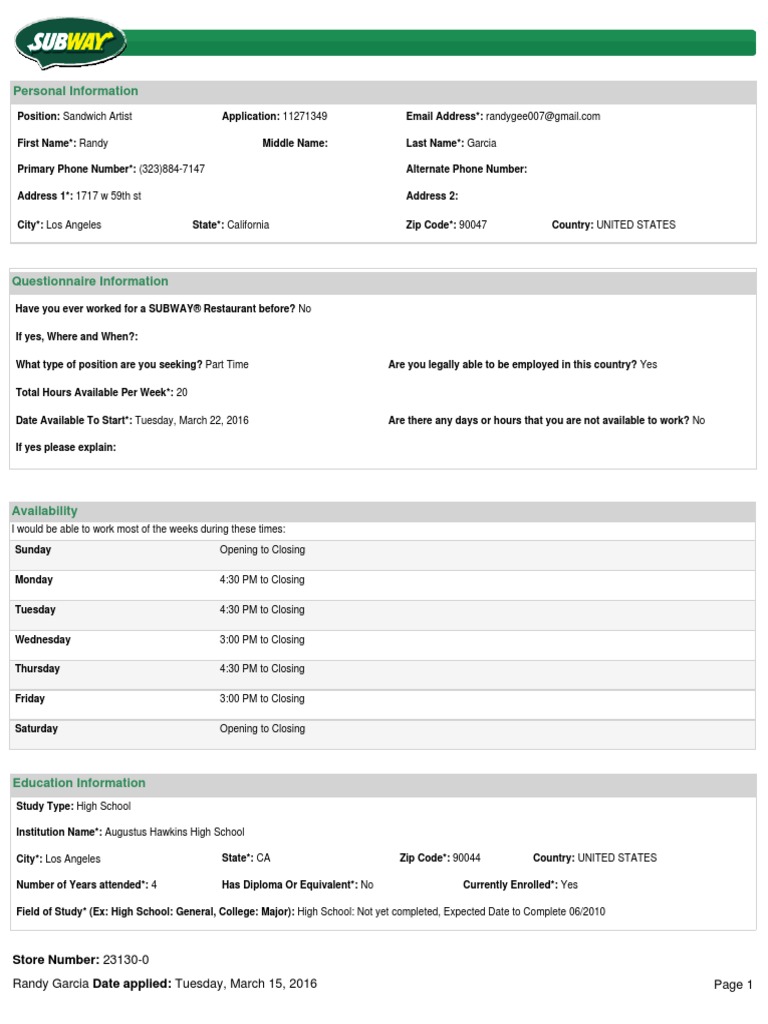 SUBWAY

Personal Information

Position: Sandwich Artist
Application: 11271349
Email Address*: randygee007@gmail.com
First Name*: Randy
Middle Name:
Last Name*: Garcia
Primary Phone Number*: (323)884-7147
Alternate Phone Number:
Address 1*: 1717 w 59th st
Address 2:
City*: Los Angeles
State*: California
Zip Code*: 90047
Country: UNITED STATES

Questionnaire Information

Have you ever worked for a SUBWAY® Restaurant before? No
If yes, Where and When?:
What type of position are you seeking? Part Time
Are you legally able to be employed in this country? Yes
Total Hours Available Per Week*: 20
Date Available To Start*: Tuesday, March 22, 2016
Are there any days or hours that you are not available to work? No
If yes please explain:

Availability

I would be able to work most of the weeks during these times:

| Sunday | Opening to Closing |
|---|---|
| Monday | 4:30 PM to Closing |
| Tuesday | 4:30 PM to Closing |
| Wednesday | 3:00 PM to Closing |
| Thursday | 4:30 PM to Closing |
| Friday | 3:00 PM to Closing |
| Saturday | Opening to Closing |

Education Information

Study Type: High School
Institution Name*: Augustus Hawkins High School
City*: Los Angeles
State*: CA
Zip Code*: 90044
Country: UNITED STATES
Number of Years attended*: 4
Has Diploma Or Equivalent*: No
Currently Enrolled*: Yes
Field of Study* (Ex: High School: General, College: Major): High School: Not yet completed, Expected Date to Complete 06/2010

Store Number: 23130-0
Randy Garcia Date applied: Tuesday, March 15, 2016
Page 1